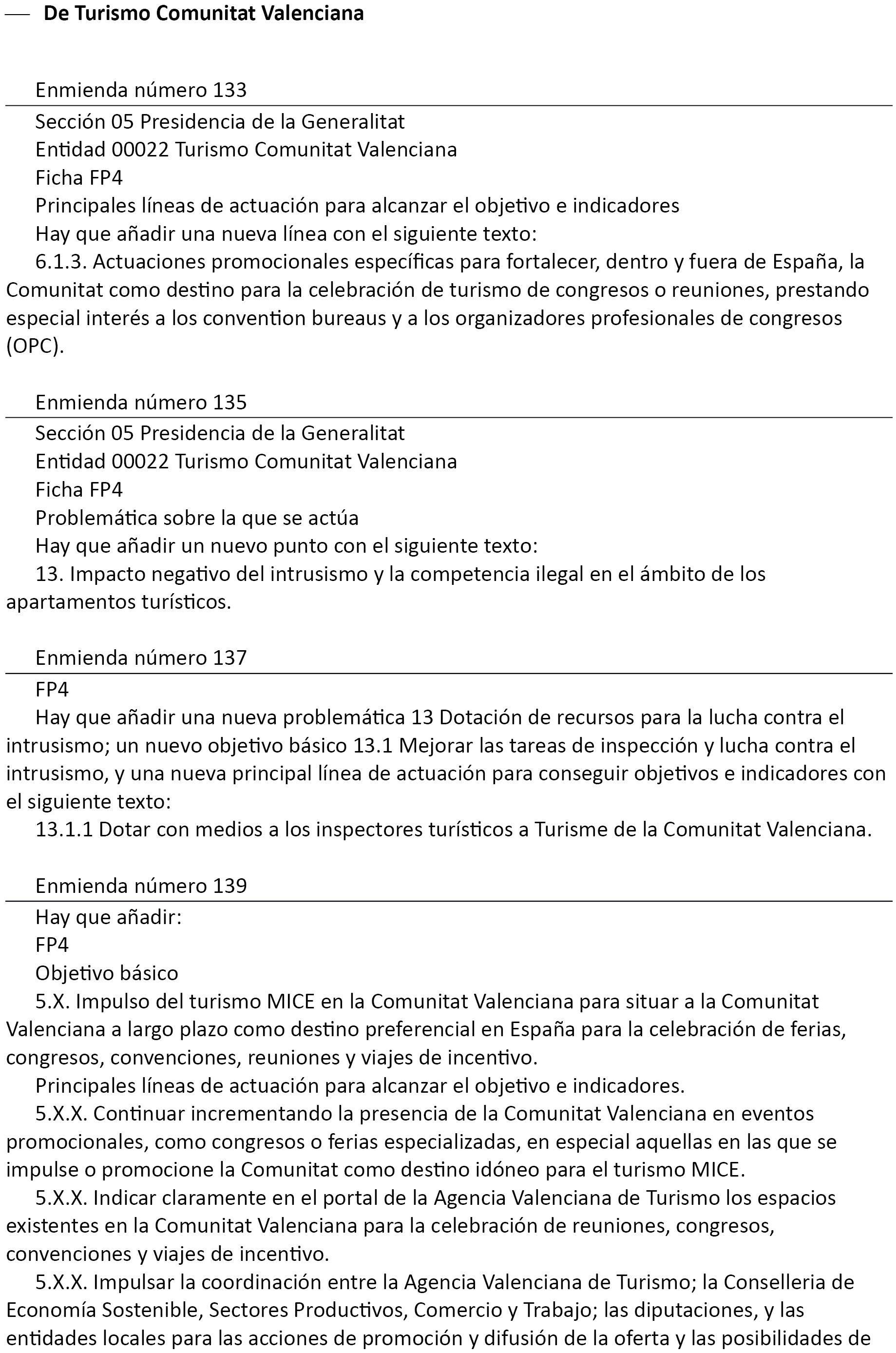 — De Turismo Comunitat Valenciana

Enmienda número 133

Sección 05 Presidencia de la Generalitat

Entidad 00022 Turismo Comunitat Valenciana

Ficha FP4

Principales líneas de actuación para alcanzar el objetivo e indicadores

Hay que añadir una nueva línea con el siguiente texto:

6.1.3. Actuaciones promocionales específicas para fortalecer, dentro y fuera de España, la Comunitat como destino para la celebración de turismo de congresos o reuniones, prestando especial interés a los convention bureaus y a los organizadores profesionales de congresos (OPC).

Enmienda número 135

Sección 05 Presidencia de la Generalitat

Entidad 00022 Turismo Comunitat Valenciana

Ficha FP4

Problemática sobre la que se actúa

Hay que añadir un nuevo punto con el siguiente texto:

13. Impacto negativo del intrusismo y la competencia ilegal en el ámbito de los apartamentos turísticos.

Enmienda número 137

FP4

Hay que añadir una nueva problemática 13 Dotación de recursos para la lucha contra el intrusismo; un nuevo objetivo básico 13.1 Mejorar las tareas de inspección y lucha contra el intrusismo, y una nueva principal línea de actuación para conseguir objetivos e indicadores con el siguiente texto:

13.1.1 Dotar con medios a los inspectores turísticos a Turisme de la Comunitat Valenciana.

Enmienda número 139

Hay que añadir:

FP4

Objetivo básico

5.X. Impulso del turismo MICE en la Comunitat Valenciana para situar a la Comunitat Valenciana a largo plazo como destino preferencial en España para la celebración de ferias, congresos, convenciones, reuniones y viajes de incentivo.

Principales líneas de actuación para alcanzar el objetivo e indicadores.

5.X.X. Continuar incrementando la presencia de la Comunitat Valenciana en eventos promocionales, como congresos o ferias especializadas, en especial aquellas en las que se impulse o promocione la Comunitat como destino idóneo para el turismo MICE.

5.X.X. Indicar claramente en el portal de la Agencia Valenciana de Turismo los espacios existentes en la Comunitat Valenciana para la celebración de reuniones, congresos, convenciones y viajes de incentivo.

5.X.X. Impulsar la coordinación entre la Agencia Valenciana de Turismo; la Conselleria de Economía Sostenible, Sectores Productivos, Comercio y Trabajo; las diputaciones, y las entidades locales para las acciones de promoción y difusión de la oferta y las posibilidades de